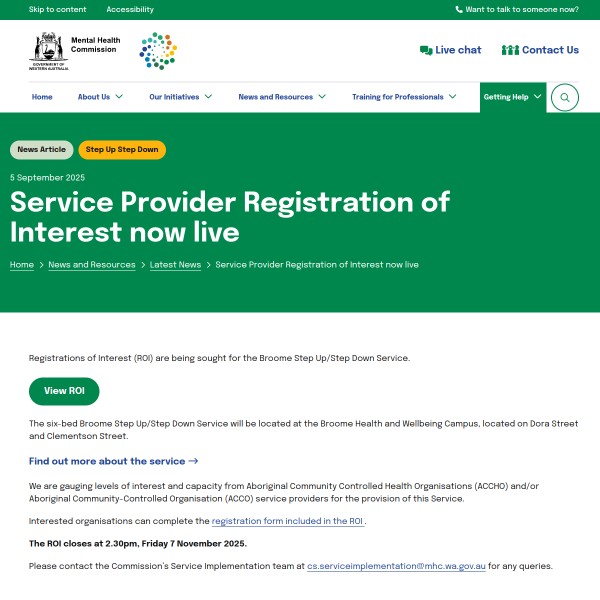 Skip to content Accessibility Want to talk to someone now?

GOVERNMENT OF WESTERN AUSTRALIA Mental Health Commission

Live chat Contact Us

Home About Us Our Initiatives News and Resources Training for Professionals Getting Help

News Article Step Up Step Down

5 September 2025

Service Provider Registration of Interest now live

Home > News and Resources > Latest News > Service Provider Registration of Interest now live

Registrations of Interest (ROI) are being sought for the Broome Step Up/Step Down Service.

View ROI

The six-bed Broome Step Up/Step Down Service will be located at the Broome Health and Wellbeing Campus, located on Dora Street and Clementson Street.

Find out more about the service →

We are gauging levels of interest and capacity from Aboriginal Community Controlled Health Organisations (ACCHO) and/or Aboriginal Community-Controlled Organisation (ACCO) service providers for the provision of this Service.

Interested organisations can complete the registration form included in the ROI .

The ROI closes at 2.30pm, Friday 7 November 2025.

Please contact the Commission's Service Implementation team at cs.serviceimplementation@mhc.wa.gov.au for any queries.